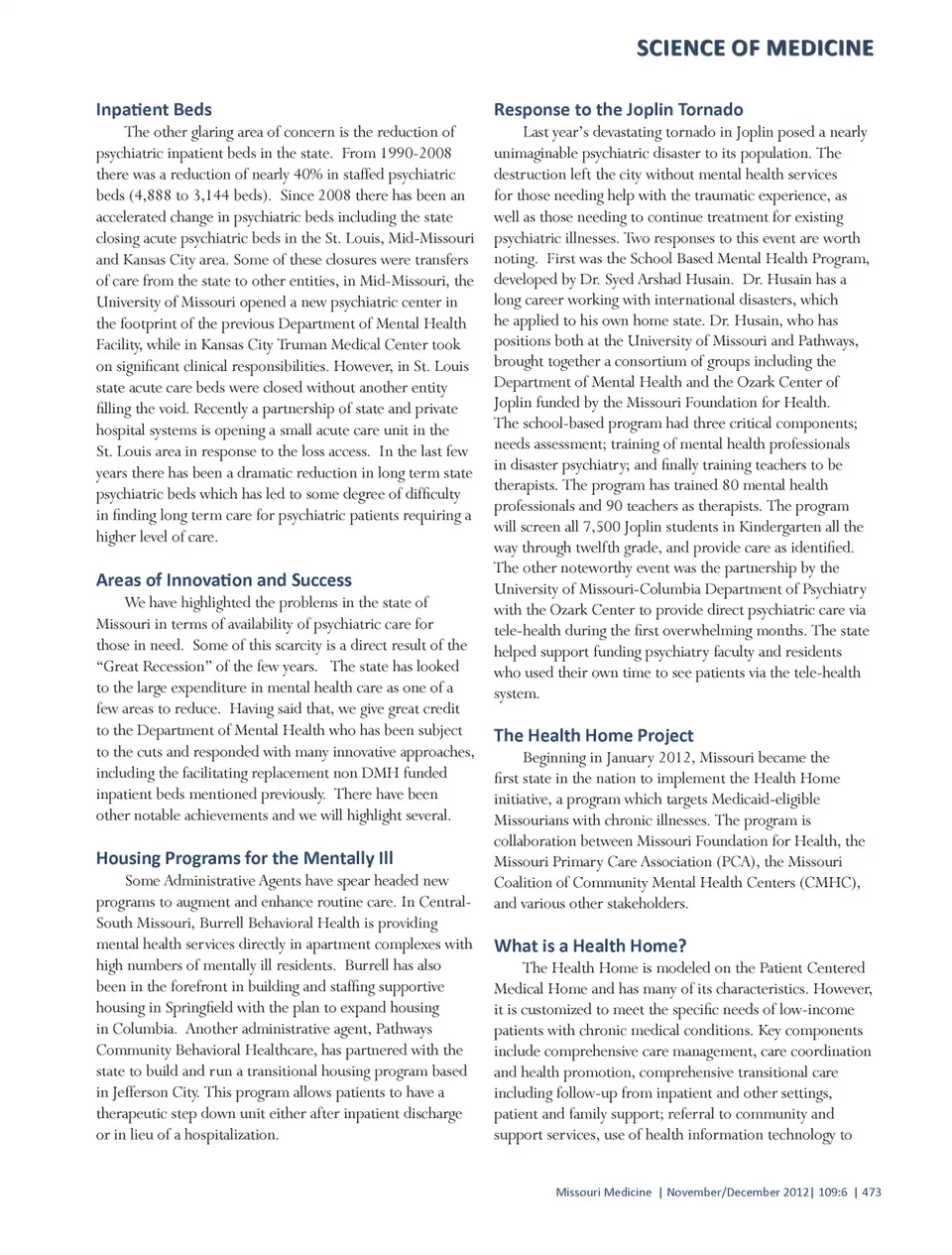 SCIENCE OF MEDICINE

Inpatient Beds

The other glaring area of concern is the reduction of psychiatric inpatient beds in the state. From 1990-2008 there was a reduction of nearly 40% in staffed psychiatric beds (4,888 to 3,144 beds). Since 2008 there has been an accelerated change in psychiatric beds including the state closing acute psychiatric beds in the St. Louis, Mid-Missouri and Kansas City area. Some of these closures were transfers of care from the state to other entities, in Mid-Missouri, the University of Missouri opened a new psychiatric center in the footprint of the previous Department of Mental Health Facility, while in Kansas City Truman Medical Center took on significant clinical responsibilities. However, in St. Louis state acute care beds were closed without another entity filling the void. Recently a partnership of state and private hospital systems is opening a small acute care unit in the St. Louis area in response to the loss access. In the last few years there has been a dramatic reduction in long term state psychiatric beds which has led to some degree of difficulty in finding long term care for psychiatric patients requiring a higher level of care.

Areas of Innovation and Success

We have highlighted the problems in the state of Missouri in terms of availability of psychiatric care for those in need. Some of this scarcity is a direct result of the "Great Recession" of the few years. The state has looked to the large expenditure in mental health care as one of a few areas to reduce. Having said that, we give great credit to the Department of Mental Health who has been subject to the cuts and responded with many innovative approaches, including the facilitating replacement non DMH funded inpatient beds mentioned previously. There have been other notable achievements and we will highlight several.

Housing Programs for the Mentally Ill

Some Administrative Agents have spear headed new programs to augment and enhance routine care. In Central-South Missouri, Burrell Behavioral Health is providing mental health services directly in apartment complexes with high numbers of mentally ill residents. Burrell has also been in the forefront in building and staffing supportive housing in Springfield with the plan to expand housing in Columbia. Another administrative agent, Pathways Community Behavioral Healthcare, has partnered with the state to build and run a transitional housing program based in Jefferson City. This program allows patients to have a therapeutic step down unit either after inpatient discharge or in lieu of a hospitalization.

Response to the Joplin Tornado

Last year's devastating tornado in Joplin posed a nearly unimaginable psychiatric disaster to its population. The destruction left the city without mental health services for those needing help with the traumatic experience, as well as those needing to continue treatment for existing psychiatric illnesses. Two responses to this event are worth noting. First was the School Based Mental Health Program, developed by Dr. Syed Arshad Husain. Dr. Husain has a long career working with international disasters, which he applied to his own home state. Dr. Husain, who has positions both at the University of Missouri and Pathways, brought together a consortium of groups including the Department of Mental Health and the Ozark Center of Joplin funded by the Missouri Foundation for Health. The school-based program had three critical components; needs assessment; training of mental health professionals in disaster psychiatry; and finally training teachers to be therapists. The program has trained 80 mental health professionals and 90 teachers as therapists. The program will screen all 7,500 Joplin students in Kindergarten all the way through twelfth grade, and provide care as identified. The other noteworthy event was the partnership by the University of Missouri-Columbia Department of Psychiatry with the Ozark Center to provide direct psychiatric care via tele-health during the first overwhelming months. The state helped support funding psychiatry faculty and residents who used their own time to see patients via the tele-health system.

The Health Home Project

Beginning in January 2012, Missouri became the first state in the nation to implement the Health Home initiative, a program which targets Medicaid-eligible Missourians with chronic illnesses. The program is collaboration between Missouri Foundation for Health, the Missouri Primary Care Association (PCA), the Missouri Coalition of Community Mental Health Centers (CMHC), and various other stakeholders.

What is a Health Home?

The Health Home is modeled on the Patient Centered Medical Home and has many of its characteristics. However, it is customized to meet the specific needs of low-income patients with chronic medical conditions. Key components include comprehensive care management, care coordination and health promotion, comprehensive transitional care including follow-up from inpatient and other settings, patient and family support; referral to community and support services, use of health information technology to

Missouri Medicine | November/December 2012| 109:6 | 473